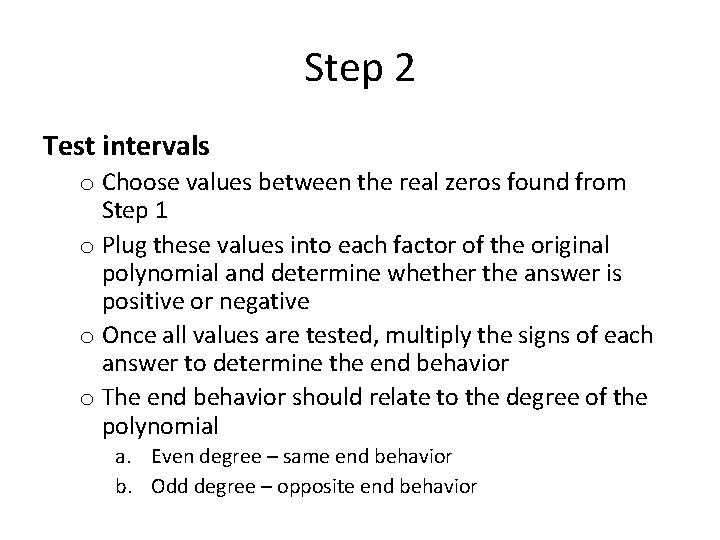 Step 2

Test intervals

o Choose values between the real zeros found from Step 1

o Plug these values into each factor of the original polynomial and determine whether the answer is positive or negative

o Once all values are tested, multiply the signs of each answer to determine the end behavior

o The end behavior should relate to the degree of the polynomial

a. Even degree – same end behavior

b. Odd degree – opposite end behavior